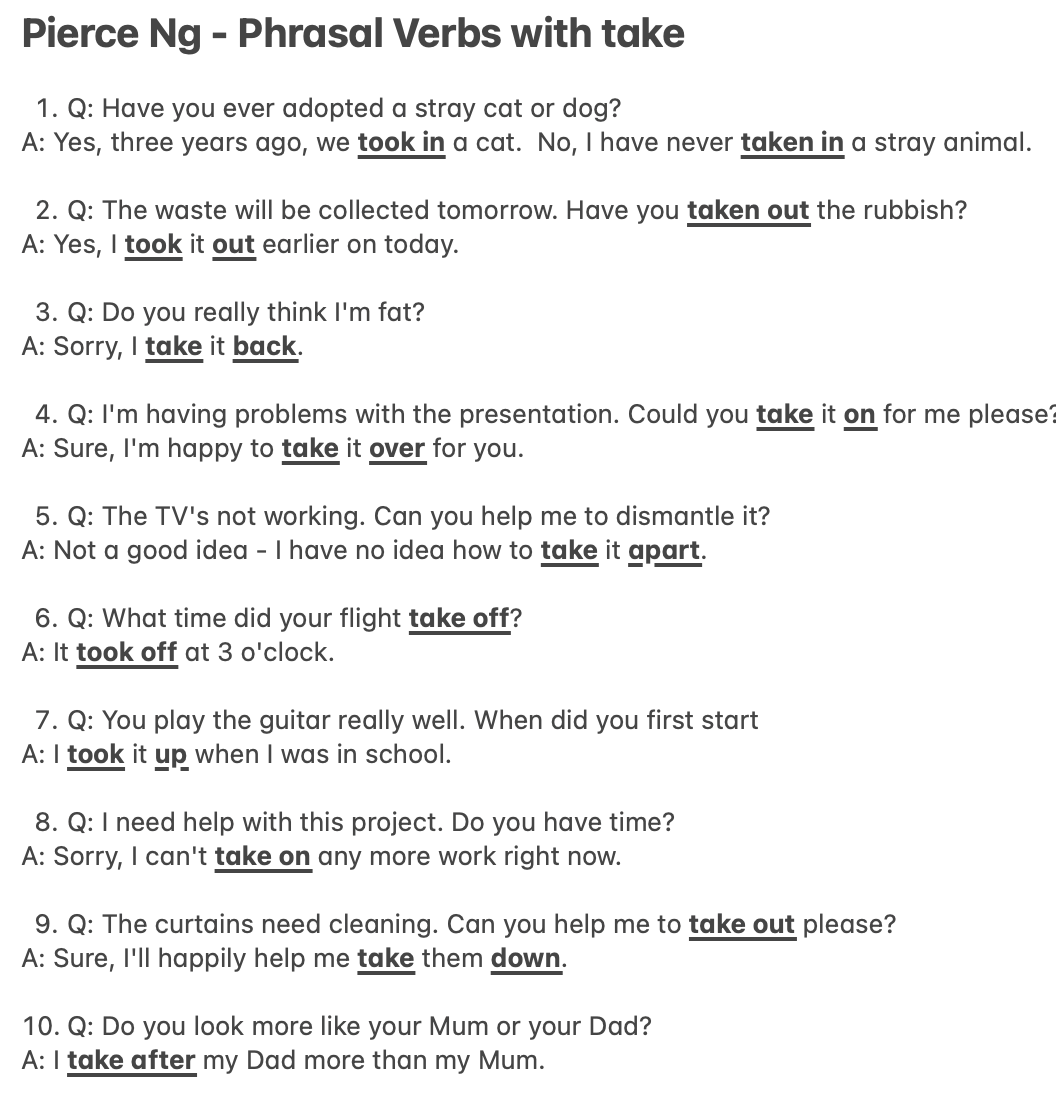 Pierce Ng - Phrasal Verbs with take

1. Q: Have you ever adopted a stray cat or dog?
A: Yes, three years ago, we took in a cat. No, I have never taken in a stray animal.

2. Q: The waste will be collected tomorrow. Have you taken out the rubbish?
A: Yes, I took it out earlier on today.

3. Q: Do you really think I'm fat?
A: Sorry, I take it back.

4. Q: I'm having problems with the presentation. Could you take it on for me please?
A: Sure, I'm happy to take it over for you.

5. Q: The TV's not working. Can you help me to dismantle it?
A: Not a good idea - I have no idea how to take it apart.

6. Q: What time did your flight take off?
A: It took off at 3 o'clock.

7. Q: You play the guitar really well. When did you first start
A: I took it up when I was in school.

8. Q: I need help with this project. Do you have time?
A: Sorry, I can't take on any more work right now.

9. Q: The curtains need cleaning. Can you help me to take out please?
A: Sure, I'll happily help me take them down.

10. Q: Do you look more like your Mum or your Dad?
A: I take after my Dad more than my Mum.